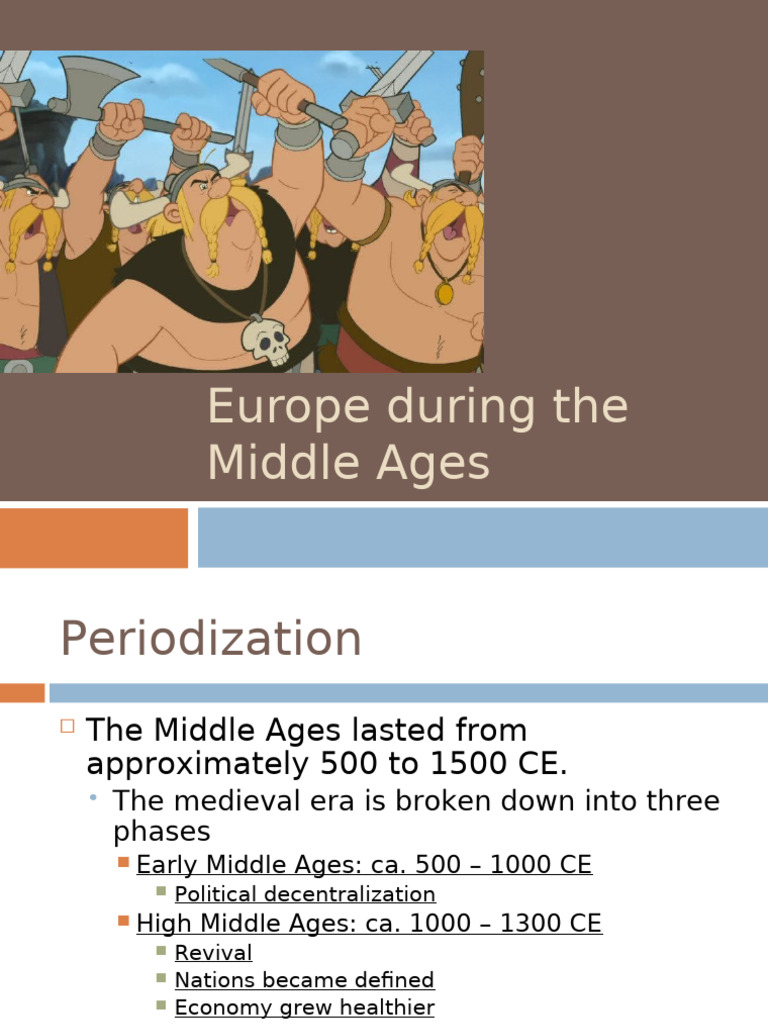 Europe during the Middle Ages

Periodization

The Middle Ages lasted from approximately 500 to 1500 CE.

The medieval era is broken down into three phases

Early Middle Ages: ca. 500 – 1000 CE

Political decentralization

High Middle Ages: ca. 1000 – 1300 CE

Revival

Nations became defined

Economy grew healthier